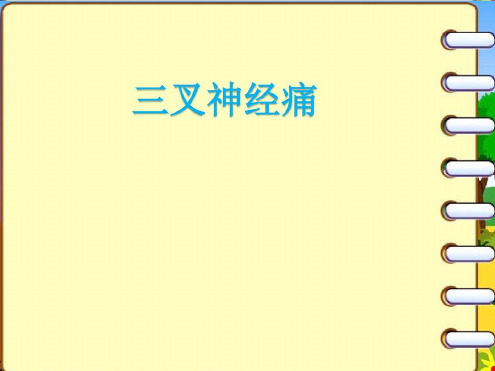 三叉神经痛